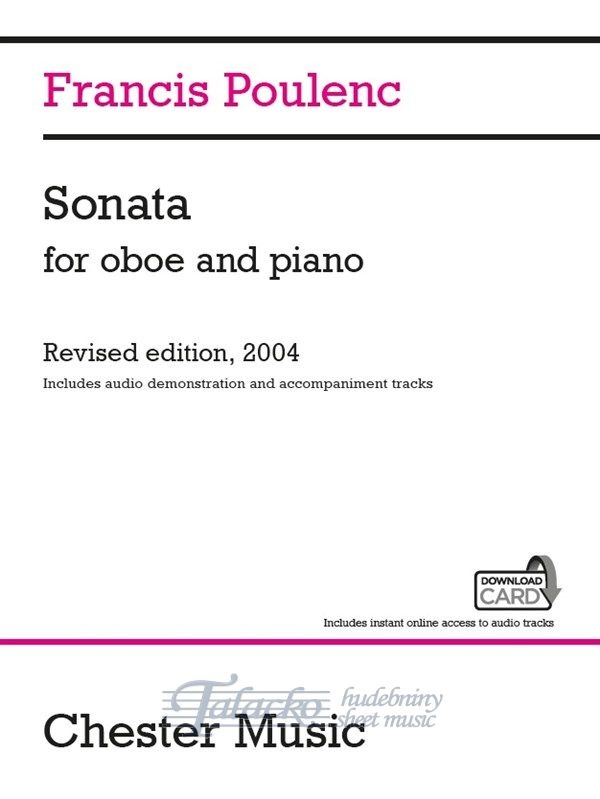 Francis Poulenc

Sonata
for oboe and piano

Revised edition, 2004

Includes audio demonstration and accompaniment tracks

DOWNLOAD
CARD

Includes instant online access to audio tracks

Chester Music

Talacko
hudebniny
sheet music